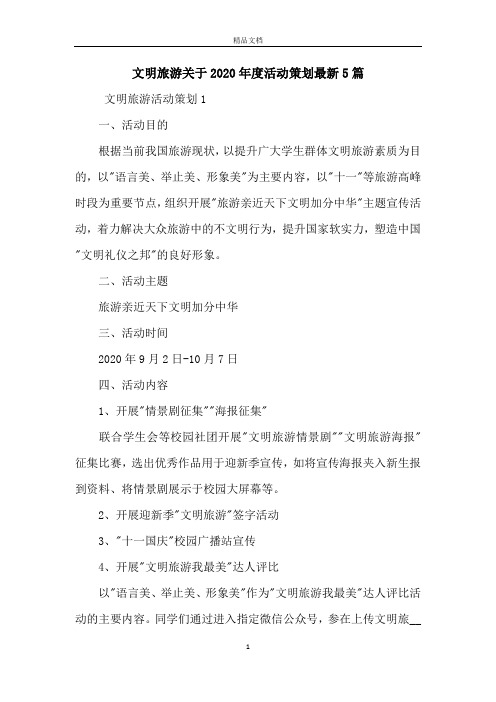 精品文档

文明旅游关于2020年度活动策划最新5篇

文明旅游活动策划1

一、活动目的

根据当前我国旅游现状，以提升广大学生群体文明旅游素质为目的，以"语言美、举止美、形象美"为主要内容，以"十一"等旅游高峰时段为重要节点，组织开展"旅游亲近天下文明加分中华"主题宣传活动，着力解决大众旅游中的不文明行为，提升国家软实力，塑造中国"文明礼仪之邦"的良好形象。

二、活动主题

旅游亲近天下文明加分中华

三、活动时间

2020年9月2日-10月7日

四、活动内容

1、开展"情景剧征集""海报征集"

联合学生会等校园社团开展"文明旅游情景剧""文明旅游海报"征集比赛，选出优秀作品用于迎新季宣传，如将宣传海报夹入新生报到资料、将情景剧展示于校园大屏幕等。

2、开展迎新季"文明旅游"签字活动

3、"十一国庆"校园广播站宣传

4、开展"文明旅游我最美"达人评比

以"语言美、举止美、形象美"作为"文明旅游我最美"达人评比活动的主要内容。同学们通过进入指定微信公众号，参在上传文明旅

1